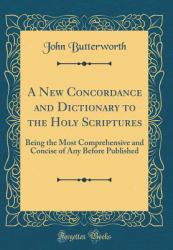 John Butterworth

A New Concordance and Dictionary to the Holy Scriptures

Being the Most Comprehensive and Concise of Any Before Published

Forgotten Books